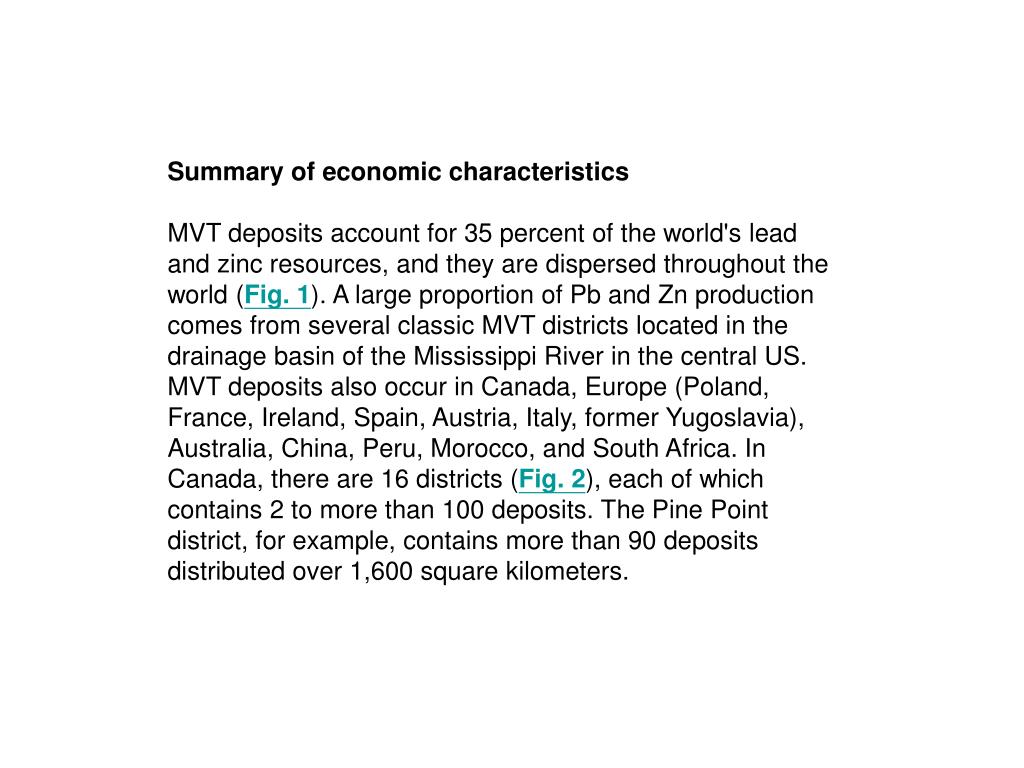 Summary of economic characteristics

MVT deposits account for 35 percent of the world's lead and zinc resources, and they are dispersed throughout the world (Fig. 1). A large proportion of Pb and Zn production comes from several classic MVT districts located in the drainage basin of the Mississippi River in the central US. MVT deposits also occur in Canada, Europe (Poland, France, Ireland, Spain, Austria, Italy, former Yugoslavia), Australia, China, Peru, Morocco, and South Africa. In Canada, there are 16 districts (Fig. 2), each of which contains 2 to more than 100 deposits. The Pine Point district, for example, contains more than 90 deposits distributed over 1,600 square kilometers.